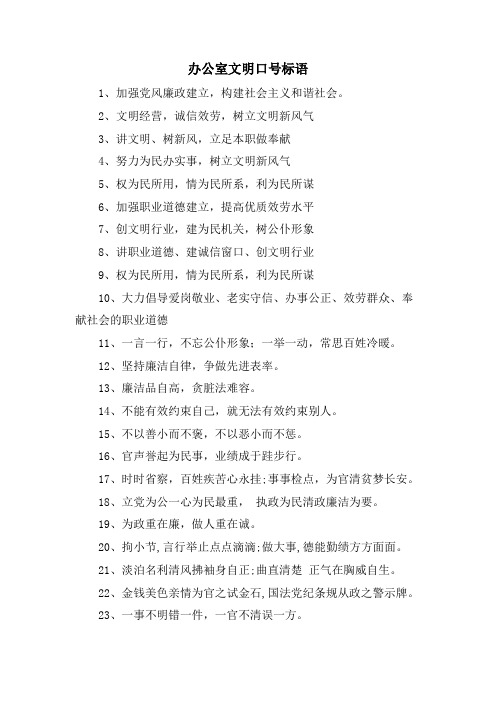 办公室文明口号标语

1、加强党风廉政建立，构建社会主义和谐社会。

2、文明经营，诚信效劳，树立文明新风气

3、讲文明、树新风，立足本职做奉献

4、努力为民办实事，树立文明新风气

5、权为民所用，情为民所系，利为民所谋

6、加强职业道德建立，提高优质效劳水平

7、创文明行业，建为民机关，树公仆形象

8、讲职业道德、建诚信窗口、创文明行业

9、权为民所用，情为民所系，利为民所谋

10、大力倡导爱岗敬业、老实守信、办事公正、效劳群众、奉献社会的职业道德

11、一言一行，不忘公仆形象；一举一动，常思百姓冷暖。

12、坚持廉洁自律，争做先进表率。

13、廉洁品自高，贪脏法难容。

14、不能有效约束自己，就无法有效约束别人。

15、不以善小而不褒，不以恶小而不惩。

16、官声誉起为民事，业绩成于跬步行。

17、时时省察，百姓疾苦心永挂；事事检点，为官清贫梦长安。

18、立党为公一心为民最重， 执政为民清政廉洁为要。

19、为政重在廉，做人重在诚。

20、拘小节，言行举止点点滴滴；做大事，德能勤绩方方面面。

21、淡泊名利清风拂袖身自正；曲直清楚 正气在胸威自生。

22、金钱美色亲情为官之试金石，国法党纪条规从政之警示牌。

23、一事不明错一件，一官不清误一方。